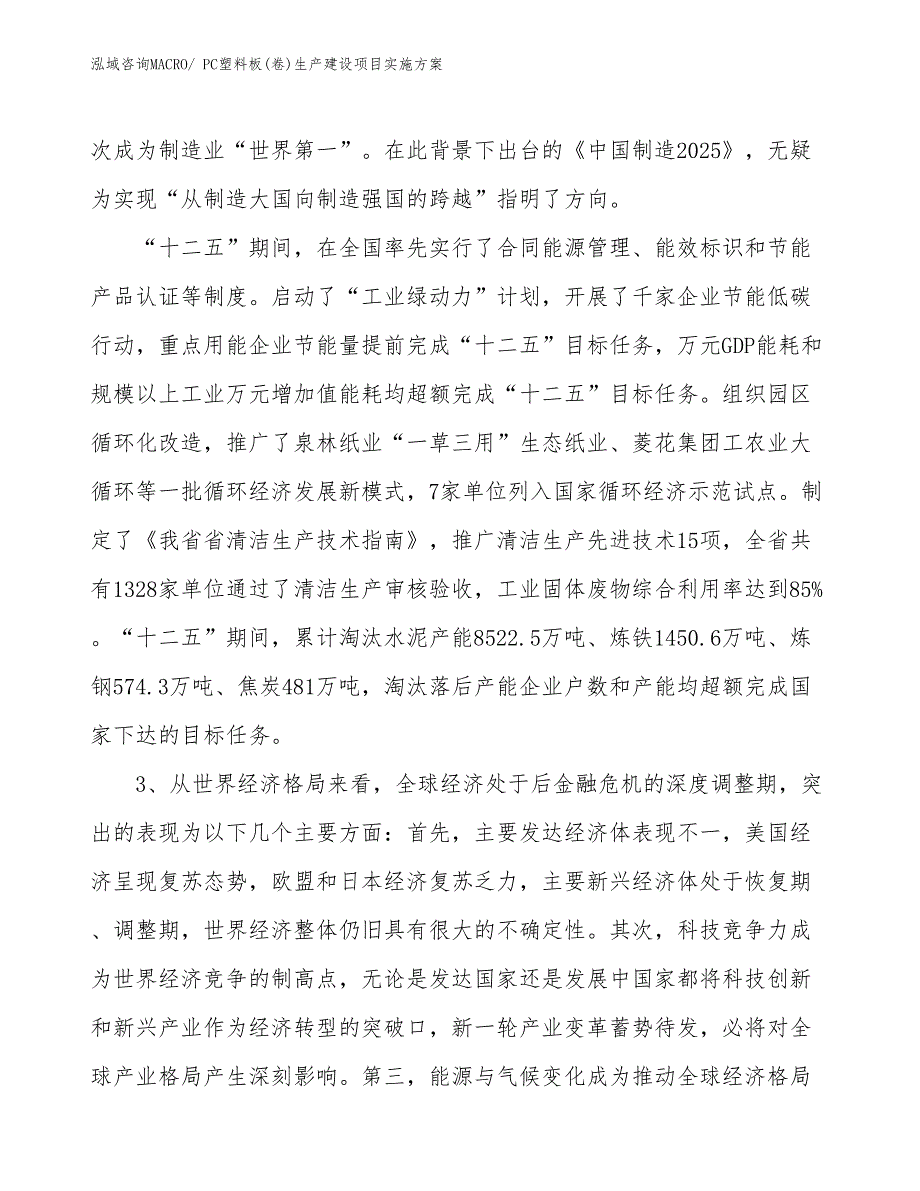 泓域咨询MACRO/ PC塑料板(卷)生产建设项目实施方案

次成为制造业“世界第一”。在此背景下出台的《中国制造2025》，无疑为实现“从制造大国向制造强国的跨越”指明了方向。

“十二五”期间，在全国率先实行了合同能源管理、能效标识和节能产品认证等制度。启动了“工业绿动力”计划，开展了千家企业节能低碳行动，重点用能企业节能量提前完成“十二五”目标任务，万元GDP能耗和规模以上工业万元增加值能耗均超额完成“十二五”目标任务。组织园区循环化改造，推广了泉林纸业“一草三用”生态纸业、菱花集团工农业大循环等一批循环经济发展新模式，7家单位列入国家循环经济示范试点。制定了《我省省清洁生产技术指南》，推广清洁生产先进技术15项，全省共有1328家单位通过了清洁生产审核验收，工业固体废物综合利用率达到85%。“十二五”期间，累计淘汰水泥产能8522.5万吨、炼铁1450.6万吨、炼钢574.3万吨、焦炭481万吨，淘汰落后产能企业户数和产能均超额完成国家下达的目标任务。

3、从世界经济格局来看，全球经济处于后金融危机的深度调整期，突出的表现为以下几个主要方面：首先，主要发达经济体表现不一，美国经济呈现复苏态势，欧盟和日本经济复苏乏力，主要新兴经济体处于恢复期、调整期，世界经济整体仍旧具有很大的不确定性。其次，科技竞争力成为世界经济竞争的制高点，无论是发达国家还是发展中国家都将科技创新和新兴产业作为经济转型的突破口，新一轮产业变革蓄势待发，必将对全球产业格局产生深刻影响。第三，能源与气候变化成为推动全球经济格局